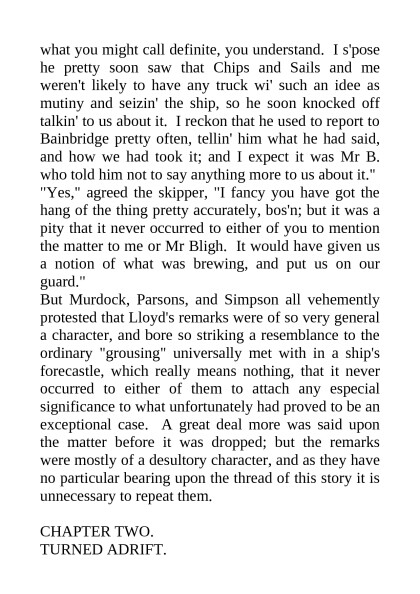 what you might call definite, you understand. I s'pose he pretty soon saw that Chips and Sails and me weren't likely to have any truck wi' such an idee as mutiny and seizin' the ship, so he soon knocked off talkin' to us about it. I reckon that he used to report to Bainbridge pretty often, tellin' him what he had said, and how we had took it; and I expect it was Mr B. who told him not to say anything more to us about it."
"Yes," agreed the skipper, "I fancy you have got the hang of the thing pretty accurately, bos'n; but it was a pity that it never occurred to either of you to mention the matter to me or Mr Bligh. It would have given us a notion of what was brewing, and put us on our guard."
But Murdock, Parsons, and Simpson all vehemently protested that Lloyd's remarks were of so very general a character, and bore so striking a resemblance to the ordinary "grousing" universally met with in a ship's forecastle, which really means nothing, that it never occurred to either of them to attach any especial significance to what unfortunately had proved to be an exceptional case. A great deal more was said upon the matter before it was dropped; but the remarks were mostly of a desultory character, and as they have no particular bearing upon the thread of this story it is unnecessary to repeat them.

CHAPTER TWO.
TURNED ADRIFT.